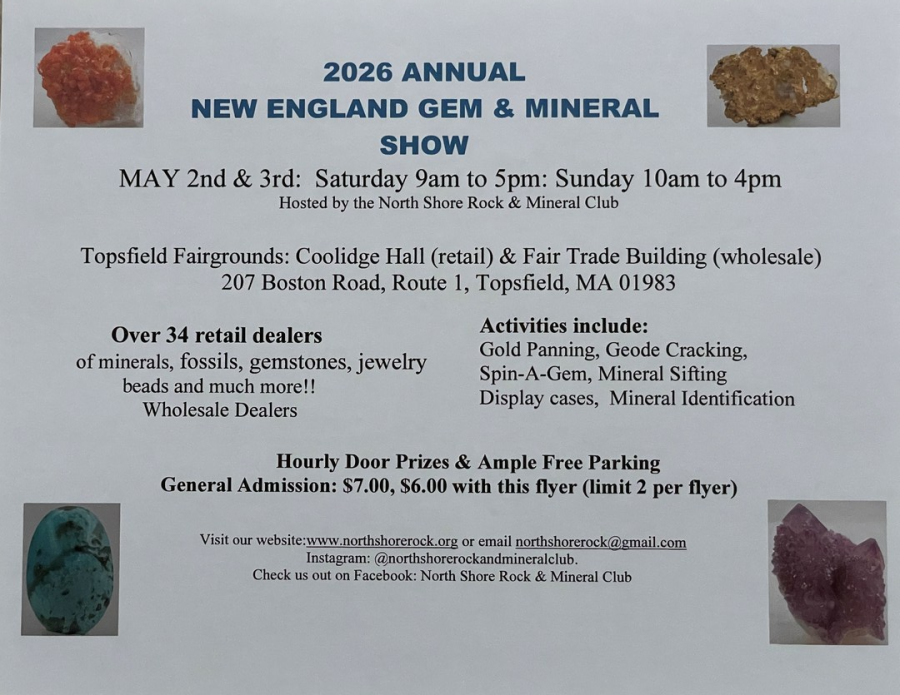 2026 ANNUAL
NEW ENGLAND GEM & MINERAL
SHOW

MAY 2nd & 3rd: Saturday 9am to 5pm: Sunday 10am to 4pm
Hosted by the North Shore Rock & Mineral Club

Topsfield Fairgrounds: Coolidge Hall (retail) & Fair Trade Building (wholesale)
207 Boston Road, Route 1, Topsfield, MA 01983

Over 34 retail dealers
of minerals, fossils, gemstones, jewelry
beads and much more!!
Wholesale Dealers

Activities include:
Gold Panning, Geode Cracking,
Spin-A-Gem, Mineral Sifting
Display cases, Mineral Identification

Hourly Door Prizes & Ample Free Parking
General Admission: $7.00, $6.00 with this flyer (limit 2 per flyer)

Visit our website:www.northshorerock.org or email northshorerock@gmail.com
Instagram: @northshorerockandmineralclub.
Check us out on Facebook: North Shore Rock & Mineral Club